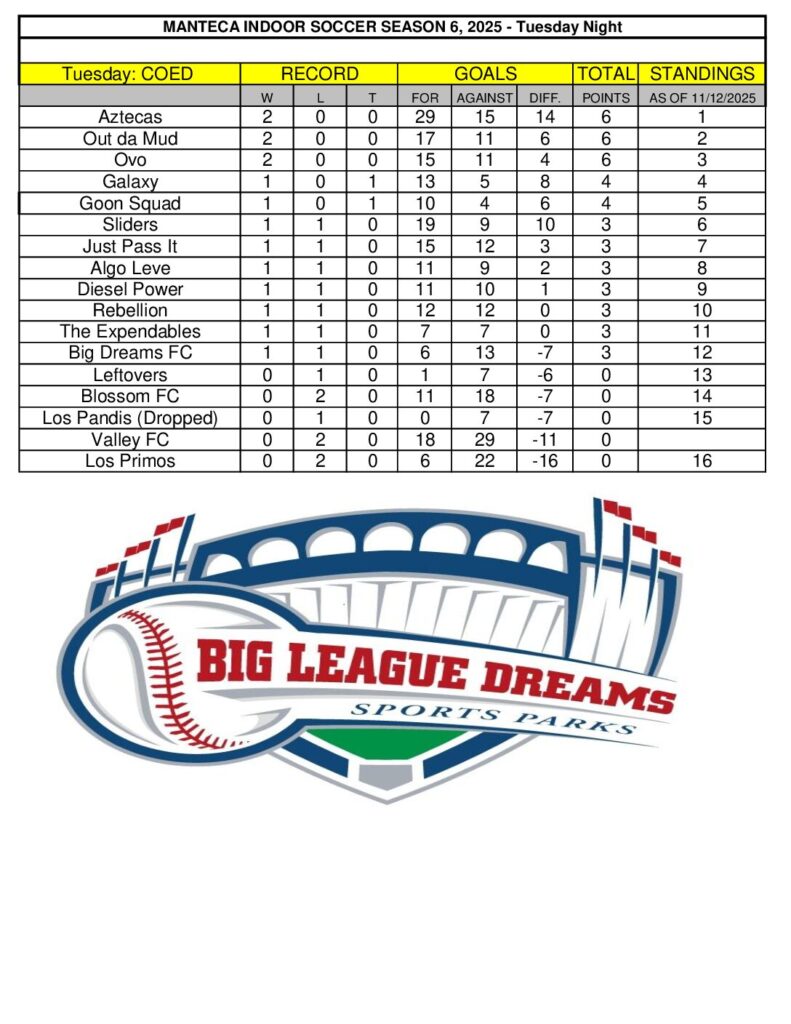 MANTECA INDOOR SOCCER SEASON 6, 2025 - Tuesday Night

| Tuesday: COED | RECORD | | | GOALS | | | TOTAL | STANDINGS |
|---|---|---|---|---|---|---|---|---|
| | W | L | T | FOR | AGAINST | DIFF. | POINTS | AS OF 11/12/2025 |
| Aztecas | 2 | 0 | 0 | 29 | 15 | 14 | 6 | 1 |
| Out da Mud | 2 | 0 | 0 | 17 | 11 | 6 | 6 | 2 |
| Ovo | 2 | 0 | 0 | 15 | 11 | 4 | 6 | 3 |
| Galaxy | 1 | 0 | 1 | 13 | 5 | 8 | 4 | 4 |
| Goon Squad | 1 | 0 | 1 | 10 | 4 | 6 | 4 | 5 |
| Sliders | 1 | 1 | 0 | 19 | 9 | 10 | 3 | 6 |
| Just Pass It | 1 | 1 | 0 | 15 | 12 | 3 | 3 | 7 |
| Algo Leve | 1 | 1 | 0 | 11 | 9 | 2 | 3 | 8 |
| Diesel Power | 1 | 1 | 0 | 11 | 10 | 1 | 3 | 9 |
| Rebellion | 1 | 1 | 0 | 12 | 12 | 0 | 3 | 10 |
| The Expendables | 1 | 1 | 0 | 7 | 7 | 0 | 3 | 11 |
| Big Dreams FC | 1 | 1 | 0 | 6 | 13 | -7 | 3 | 12 |
| Leftovers | 0 | 1 | 0 | 1 | 7 | -6 | 0 | 13 |
| Blossom FC | 0 | 2 | 0 | 11 | 18 | -7 | 0 | 14 |
| Los Pandis (Dropped) | 0 | 1 | 0 | 0 | 7 | -7 | 0 | 15 |
| Valley FC | 0 | 2 | 0 | 18 | 29 | -11 | 0 | |
| Los Primos | 0 | 2 | 0 | 6 | 22 | -16 | 0 | 16 |

BIG LEAGUE DREAMS
SPORTS PARKS